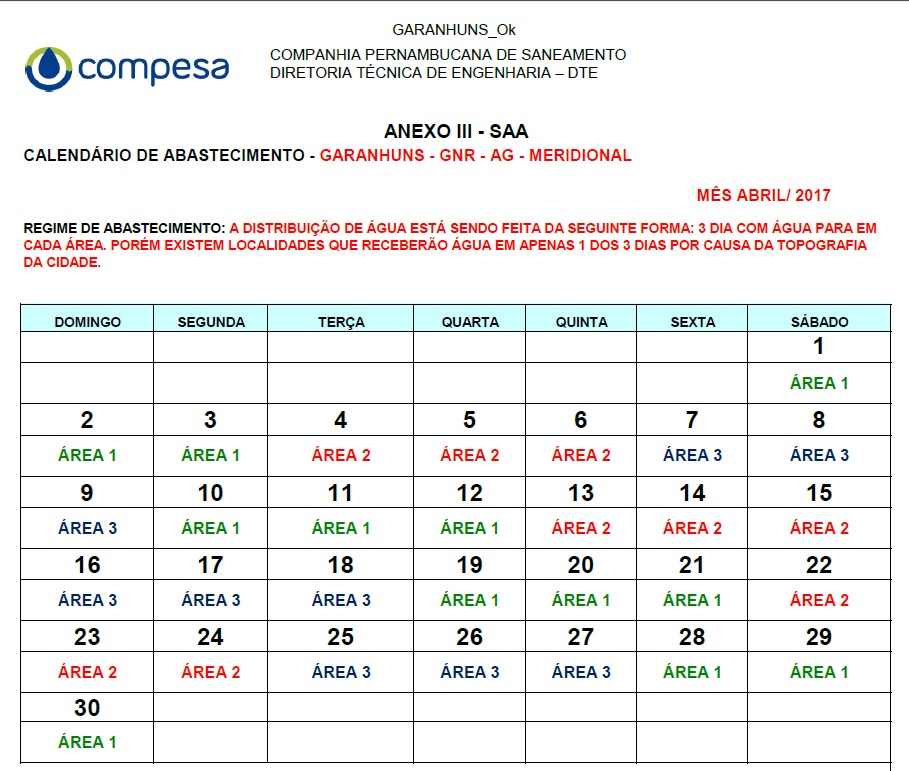 GARANHUNS_Ok

compesa

COMPANHIA PERNAMBUCANA DE SANEAMENTO
DIRETORIA TÉCNICA DE ENGENHARIA – DTE

ANEXO III - SAA

CALENDÁRIO DE ABASTECIMENTO - GARANHUNS - GNR - AG - MERIDIONAL

MÊS ABRIL/ 2017

REGIME DE ABASTECIMENTO: A DISTRIBUIÇÃO DE ÁGUA ESTÁ SENDO FEITA DA SEGUINTE FORMA: 3 DIA COM ÁGUA PARA EM CADA ÁREA. PORÉM EXISTEM LOCALIDADES QUE RECEBERÃO ÁGUA EM APENAS 1 DOS 3 DIAS POR CAUSA DA TOPOGRAFIA DA CIDADE.

| DOMINGO | SEGUNDA | TERÇA | QUARTA | QUINTA | SEXTA | SÁBADO |
|---|---|---|---|---|---|---|
| | | | | | | 1 |
| | | | | | | ÁREA 1 |
| 2 | 3 | 4 | 5 | 6 | 7 | 8 |
| ÁREA 1 | ÁREA 1 | ÁREA 2 | ÁREA 2 | ÁREA 2 | ÁREA 3 | ÁREA 3 |
| 9 | 10 | 11 | 12 | 13 | 14 | 15 |
| ÁREA 3 | ÁREA 1 | ÁREA 1 | ÁREA 1 | ÁREA 2 | ÁREA 2 | ÁREA 2 |
| 16 | 17 | 18 | 19 | 20 | 21 | 22 |
| ÁREA 3 | ÁREA 3 | ÁREA 3 | ÁREA 1 | ÁREA 1 | ÁREA 1 | ÁREA 2 |
| 23 | 24 | 25 | 26 | 27 | 28 | 29 |
| ÁREA 2 | ÁREA 2 | ÁREA 3 | ÁREA 3 | ÁREA 3 | ÁREA 1 | ÁREA 1 |
| 30 | | | | | | |
| ÁREA 1 | | | | | | |